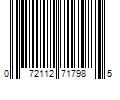 0 72112 71798 5